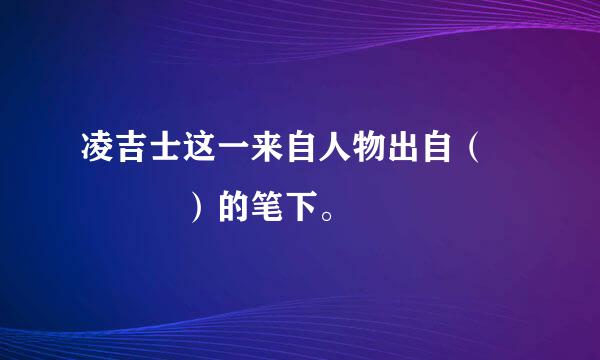 凌吉士这一来自人物出自（　　）的笔下。